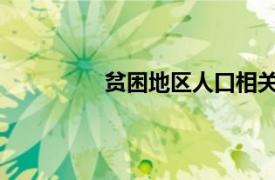 贫困地区人口相关